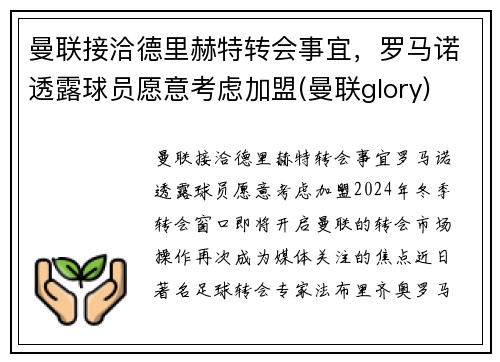 曼联接洽德里赫特转会事宜，罗马诺透露球员愿意考虑加盟(曼联glory)

曼联接洽德里赫特转会事宜罗马诺透露球员愿意考虑加盟2024年冬季转会窗口即将开启曼联的转会市场操作再次成为媒体关注的焦点近日著名足球转会专家法布里齐奥罗马